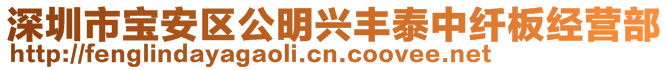 深圳市宝安区公明兴丰泰中纤板经营部
http://fenglindayagaoli.cn.coovee.net